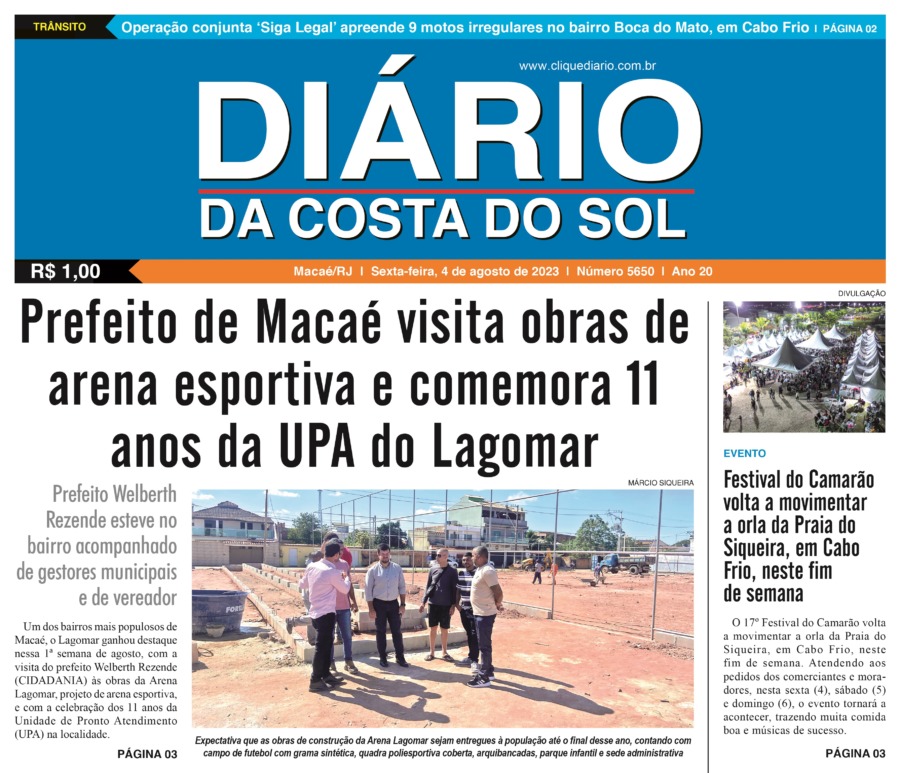 TRÂNSITO
Operação conjunta 'Siga Legal' apreende 9 motos irregulares no bairro Boca do Mato, em Cabo Frio I PÁGINA 02

www.cliquediario.com.br

DIÁRIO
DA COSTA DO SOL

R$ 1,00
Macaé/RJ I Sexta-feira, 4 de agosto de 2023 I Número 5650 I Ano 20

Prefeito de Macaé visita obras de arena esportiva e comemora 11 anos da UPA do Lagomar

Prefeito Welberth Rezende esteve no bairro acompanhado de gestores municipais e de vereador

Um dos bairros mais populosos de Macaé, o Lagomar ganhou destaque nessa 1ª semana de agosto, com a visita do prefeito Welberth Rezende (CIDADANIA) às obras da Arena Lagomar, projeto de arena esportiva, e com a celebração dos 11 anos da Unidade de Pronto Atendimento (UPA) na localidade.

PÁGINA 03

MÁRCIO SIQUEIRA

Expectativa que as obras de construção da Arena Lagomar sejam entregues à população até o final desse ano, contando com campo de futebol com grama sintética, quadra poliesportiva coberta, arquibancadas, parque infantil e sede administrativa

DIVULGAÇÃO

EVENTO

Festival do Camarão volta a movimentar a orla da Praia do Siqueira, em Cabo Frio, neste fim de semana

O 17º Festival do Camarão volta a movimentar a orla da Praia do Siqueira, em Cabo Frio, neste fim de semana. Atendendo aos pedidos dos comerciantes e moradores, nesta sexta (4), sábado (5) e domingo (6), o evento tornará a acontecer, trazendo muita comida boa e músicas de sucesso.

PÁGINA 03